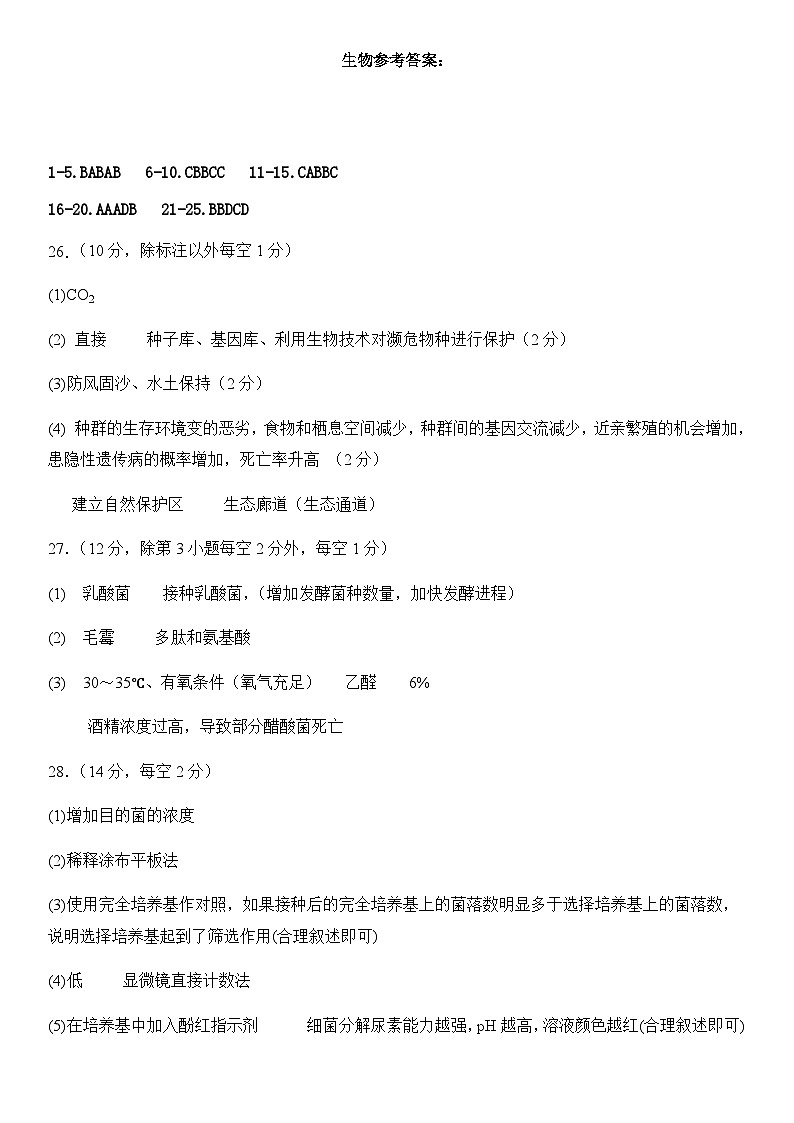 生物参考答案：

1-5.BABAB　6-10.CBBCC　11-15.CABBC

16-20.AAADB　21-25.BBDCD

26.（10分，除标注以外每空1分）

(1)$CO_2$

(2) 直接　种子库、基因库、利用生物技术对濒危物种进行保护（2分）

(3)防风固沙、水土保持（2分）

(4) 种群的生存环境变的恶劣，食物和栖息空间减少，种群间的基因交流减少，近亲繁殖的机会增加，患隐性遗传病的概率增加，死亡率升高 （2分）

建立自然保护区　生态廊道（生态通道）

27.（12分，除第3小题每空2分外，每空1分）

(1)　乳酸菌　接种乳酸菌，（增加发酵菌种数量，加快发酵进程）

(2)　毛霉　多肽和氨基酸

(3)　30～35℃、有氧条件（氧气充足）　乙醛　6%

酒精浓度过高，导致部分醋酸菌死亡

28.（14分，每空2分）

(1)增加目的菌的浓度

(2)稀释涂布平板法

(3)使用完全培养基作对照，如果接种后的完全培养基上的菌落数明显多于选择培养基上的菌落数，说明选择培养基起到了筛选作用(合理叙述即可)

(4)低　显微镜直接计数法

(5)在培养基中加入酚红指示剂　细菌分解尿素能力越强，pH越高，溶液颜色越红(合理叙述即可)